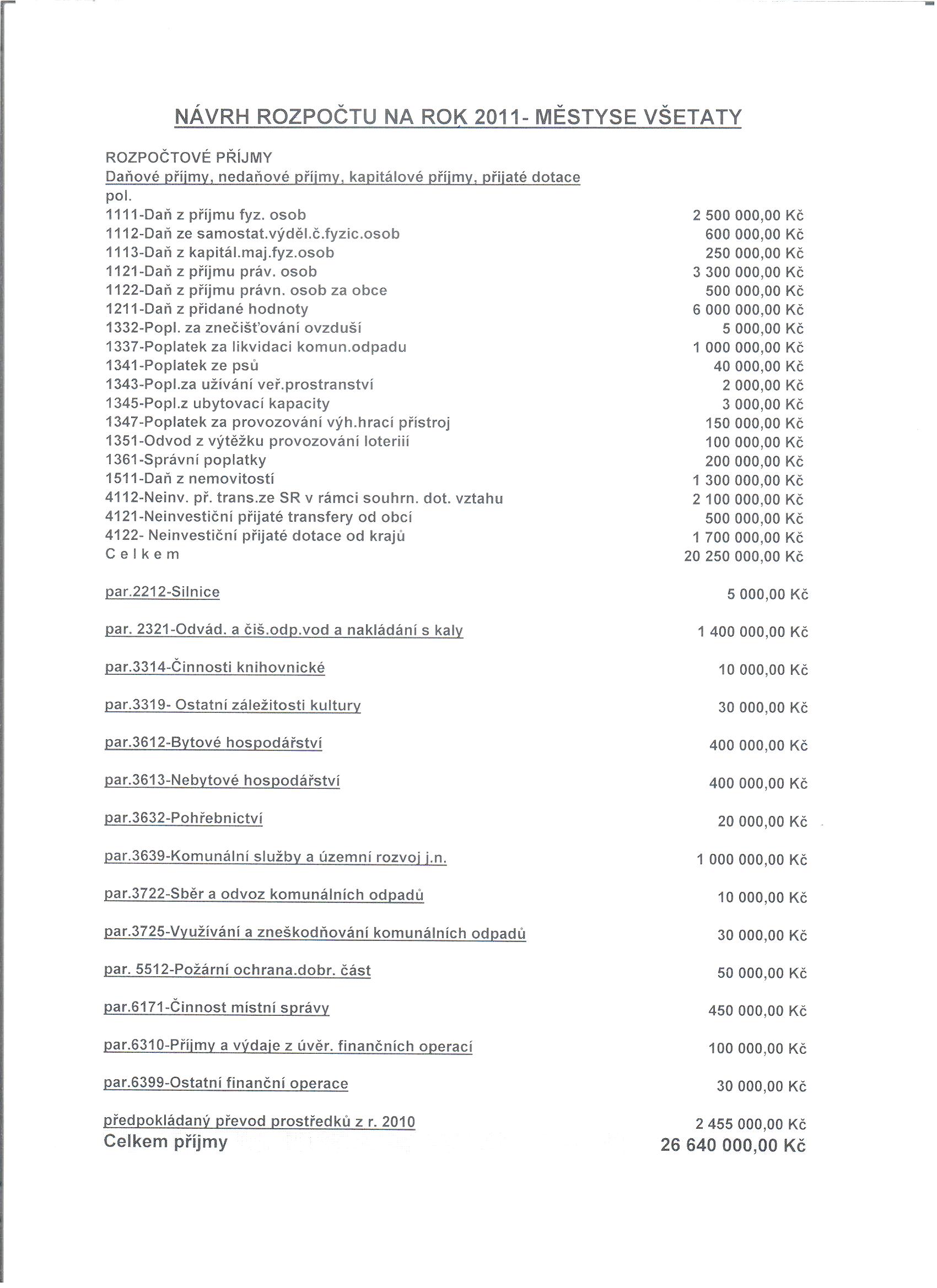 NÁVRH ROZPOČTU NA ROK 2011- MĚSTYSE VŠETATY

ROZPOČTOVÉ PŘÍJMY
Daňové příjmy, nedaňové příjmy, kapitálové příjmy, přijaté dotace
pol.

| | |
|---|---|
| 1111-Daň z příjmu fyz. osob | 2 500 000,00 Kč |
| 1112-Daň ze samostat.výděl.č.fyzic.osob | 600 000,00 Kč |
| 1113-Daň z kapitál.maj.fyz.osob | 250 000,00 Kč |
| 1121-Daň z příjmu práv. osob | 3 300 000,00 Kč |
| 1122-Daň z příjmu právn. osob za obce | 500 000,00 Kč |
| 1211-Daň z přidané hodnoty | 6 000 000,00 Kč |
| 1332-Popl. za znečišťování ovzduší | 5 000,00 Kč |
| 1337-Poplatek za likvidaci komun.odpadu | 1 000 000,00 Kč |
| 1341-Poplatek ze psů | 40 000,00 Kč |
| 1343-Popl.za užívání veř.prostranství | 2 000,00 Kč |
| 1345-Popl.z ubytovací kapacity | 3 000,00 Kč |
| 1347-Poplatek za provozování výh.hrací přístroj | 150 000,00 Kč |
| 1351-Odvod z výtěžku provozování loteriií | 100 000,00 Kč |
| 1361-Správní poplatky | 200 000,00 Kč |
| 1511-Daň z nemovitostí | 1 300 000,00 Kč |
| 4112-Neinv. př. trans.ze SR v rámci souhrn. dot. vztahu | 2 100 000,00 Kč |
| 4121-Neinvestiční přijaté transfery od obcí | 500 000,00 Kč |
| 4122- Neinvestiční přijaté dotace od krajů | 1 700 000,00 Kč |
| C e l k e m | 20 250 000,00 Kč |
| par.2212-Silnice | 5 000,00 Kč |
| par. 2321-Odvád. a čiš.odp.vod a nakládání s kaly | 1 400 000,00 Kč |
| par.3314-Činnosti knihovnické | 10 000,00 Kč |
| par.3319- Ostatní záležitosti kultury | 30 000,00 Kč |
| par.3612-Bytové hospodářství | 400 000,00 Kč |
| par.3613-Nebytové hospodářství | 400 000,00 Kč |
| par.3632-Pohřebnictví | 20 000,00 Kč |
| par.3639-Komunální služby a územní rozvoj j.n. | 1 000 000,00 Kč |
| par.3722-Sběr a odvoz komunálních odpadů | 10 000,00 Kč |
| par.3725-Využívání a zneškodňování komunálních odpadů | 30 000,00 Kč |
| par. 5512-Požární ochrana.dobr. část | 50 000,00 Kč |
| par.6171-Činnost místní správy | 450 000,00 Kč |
| par.6310-Příjmy a výdaje z úvěr. finančních operací | 100 000,00 Kč |
| par.6399-Ostatní finanční operace | 30 000,00 Kč |
| předpokládaný převod prostředků z r. 2010 | 2 455 000,00 Kč |
| Celkem příjmy | 26 640 000,00 Kč |